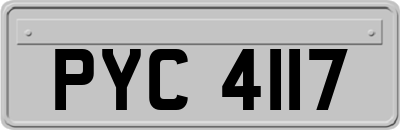 PYC 4117